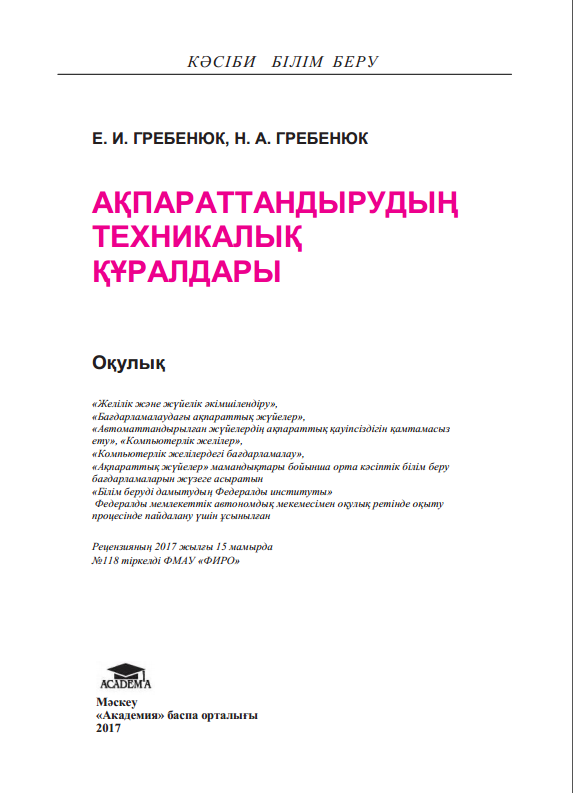 КӘСІБИ БІЛІМ БЕРУ

Е. И. ГРЕБЕНЮК, Н. А. ГРЕБЕНЮК

АҚПАРАТТАНДЫРУДЫҢ ТЕХНИКАЛЫҚ ҚҰРАЛДАРЫ

Оқулық

«Желілік және жүйелік әкімшілендіру», «Бағдарламалаудағы ақпараттық жүйелер», «Автоматтандырылған жүйелердің ақпараттық қауіпсіздігін қамтамасыз ету», «Компьютерлік желілер», «Компьютерлік желілердегі бағдарламалау», «Ақпараттық жүйелер» мамандықтары бойынша орта кәсіптік білім беру бағдарламаларын жүзеге асыратын «Білім беруді дамытудың Федералды институты» Федералды мемлекеттік автономдық мекемесімен оқулық ретінде оқыту процесінде пайдалану үшін ұсынылған

Рецензияның 2017 жылғы 15 мамырда №118 тіркелді ФМАУ «ФИРО»

ACADEMA

Мәскеу
«Академия» баспа орталығы
2017